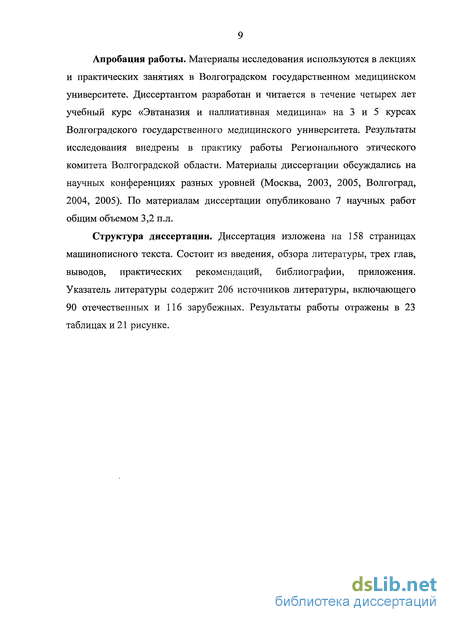 9

Апробация работы. Материалы исследования используются в лекциях и практических занятиях в Волгоградском государственном медицинском университете. Диссертантом разработан и читается в течение четырех лет учебный курс «Эвтаназия и паллиативная медицина» на 3 и 5 курсах Волгоградского государственного медицинского университета. Результаты исследования внедрены в практику работы Регионального этического комитета Волгоградской области. Материалы диссертации обсуждались на научных конференциях разных уровней (Москва, 2003, 2005, Волгоград, 2004, 2005). По материалам диссертации опубликовано 7 научных работ общим объемом 3,2 п.л.

Структура диссертации. Диссертация изложена на 158 страницах машинописного текста. Состоит из введения, обзора литературы, трех глав, выводов, практических рекомендаций, библиографии, приложения. Указатель литературы содержит 206 источников литературы, включающего 90 отечественных и 116 зарубежных. Результаты работы отражены в 23 таблицах и 21 рисунке.

dsLib.net
библиотека диссертаций